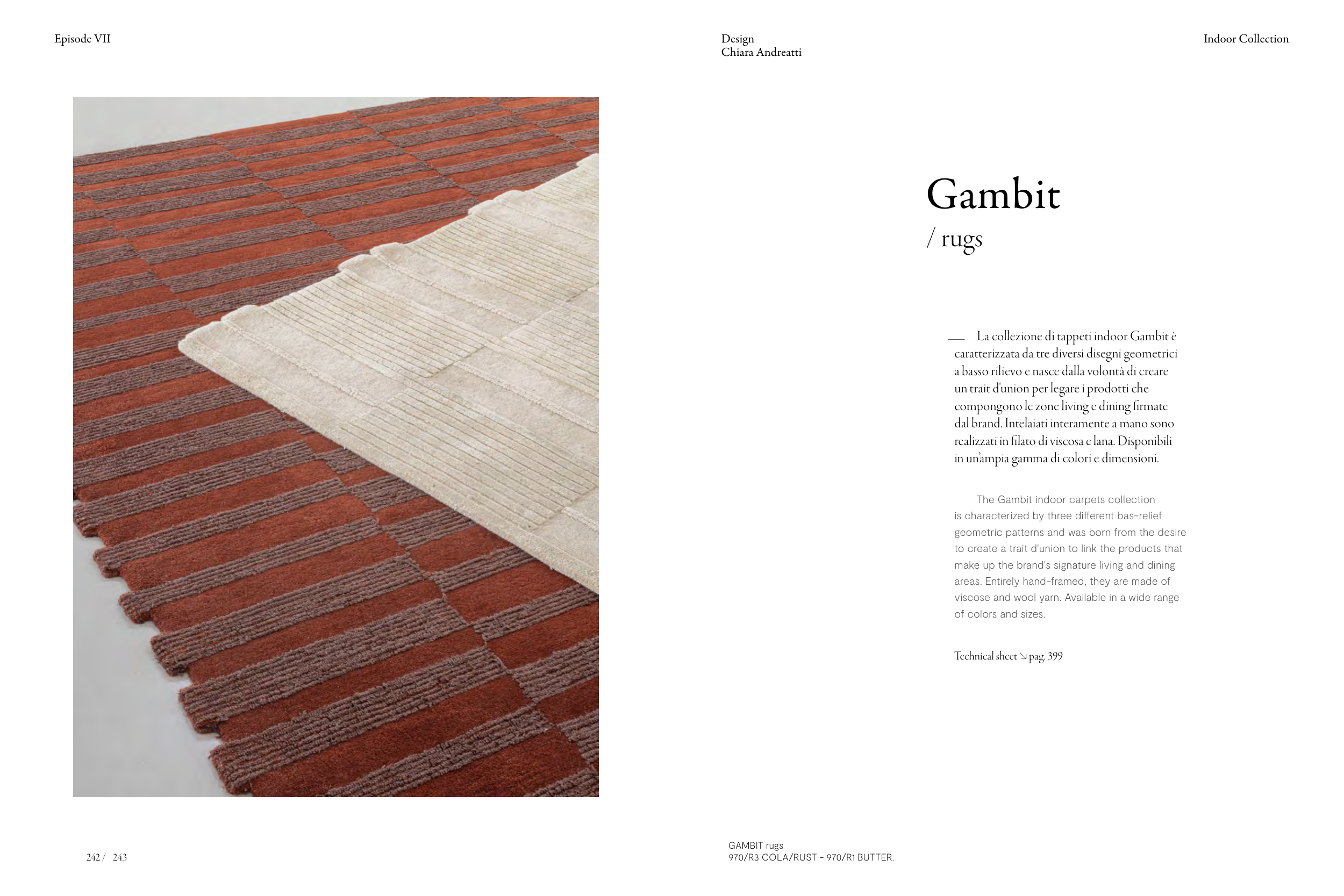 Episode VII

Design
Chiara Andreatti

Indoor Collection

Gambit
/ rugs

— La collezione di tappeti indoor Gambit è caratterizzata da tre diversi disegni geometrici a basso rilievo e nasce dalla volontà di creare un trait d'union per legare i prodotti che compongono le zone living e dining firmate dal brand. Intelaiati interamente a mano sono realizzati in filato di viscosa e lana. Disponibili in un'ampia gamma di colori e dimensioni.

The Gambit indoor carpets collection is characterized by three different bas-relief geometric patterns and was born from the desire to create a trait d'union to link the products that make up the brand's signature living and dining areas. Entirely hand-framed, they are made of viscose and wool yarn. Available in a wide range of colors and sizes.

Technical sheet ↘ pag. 399

242 / 243

GAMBIT rugs
970/R3 COLA/RUST - 970/R1 BUTTER.